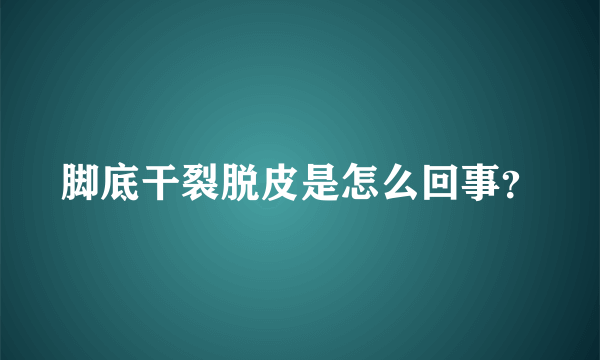 脚底干裂脱皮是怎么回事?